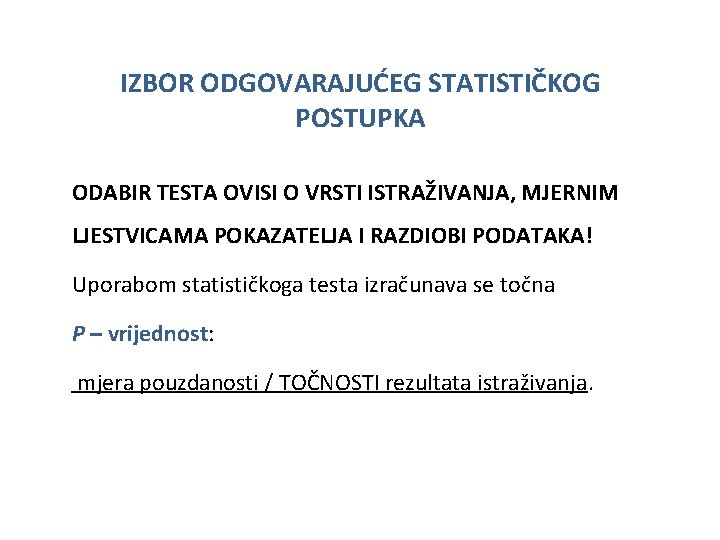 IZBOR ODGOVARAJUĆEG STATISTIČKOG POSTUPKA

ODABIR TESTA OVISI O VRSTI ISTRAŽIVANJA, MJERNIM LJESTVICAMA POKAZATELJA I RAZDIOBI PODATAKA!

Uporabom statističkoga testa izračunava se točna

P – vrijednost:

mjera pouzdanosti / TOČNOSTI rezultata istraživanja.